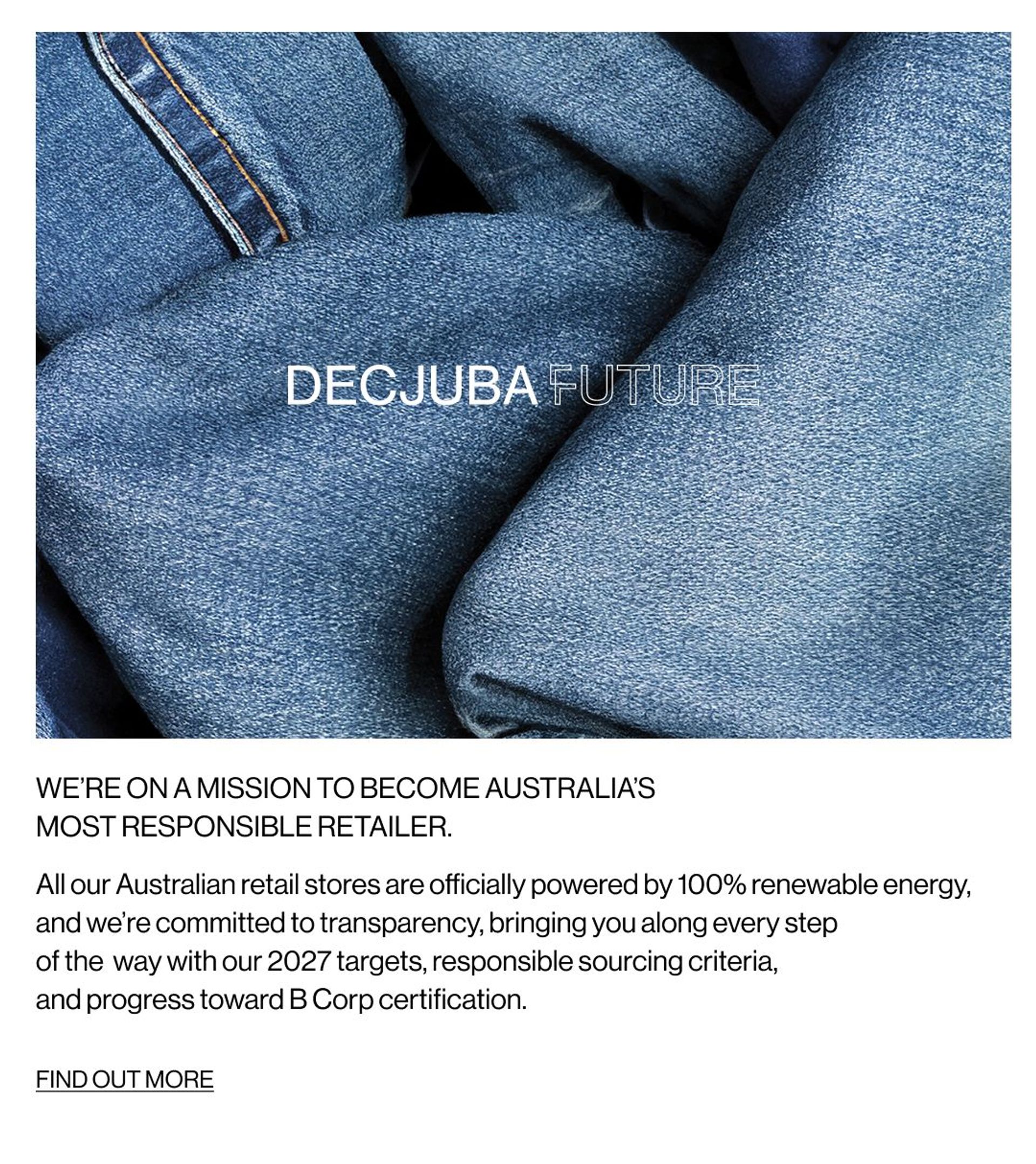 DECJUBA FUTURE

WE'RE ON A MISSION TO BECOME AUSTRALIA'S MOST RESPONSIBLE RETAILER.

All our Australian retail stores are officially powered by 100% renewable energy, and we're committed to transparency, bringing you along every step of the way with our 2027 targets, responsible sourcing criteria, and progress toward B Corp certification.

FIND OUT MORE